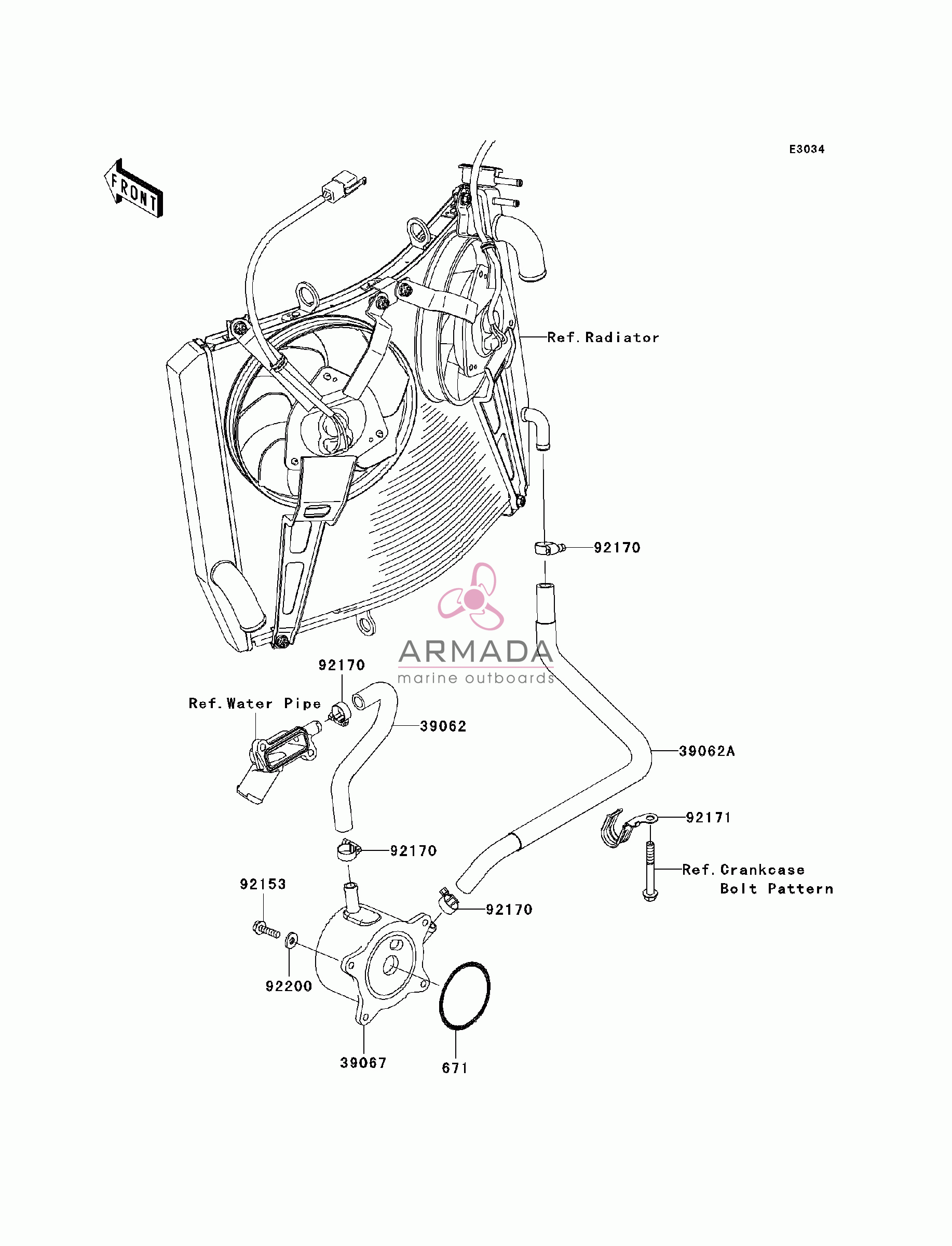 E3034

FRONT

Ref. Radiator

92170

ARMADA
marine outboards

92170

Ref. Water Pipe

39062

39062A

92171

92170

Ref. Crankcase Bolt Pattern

92153

92170

92200

39067

671